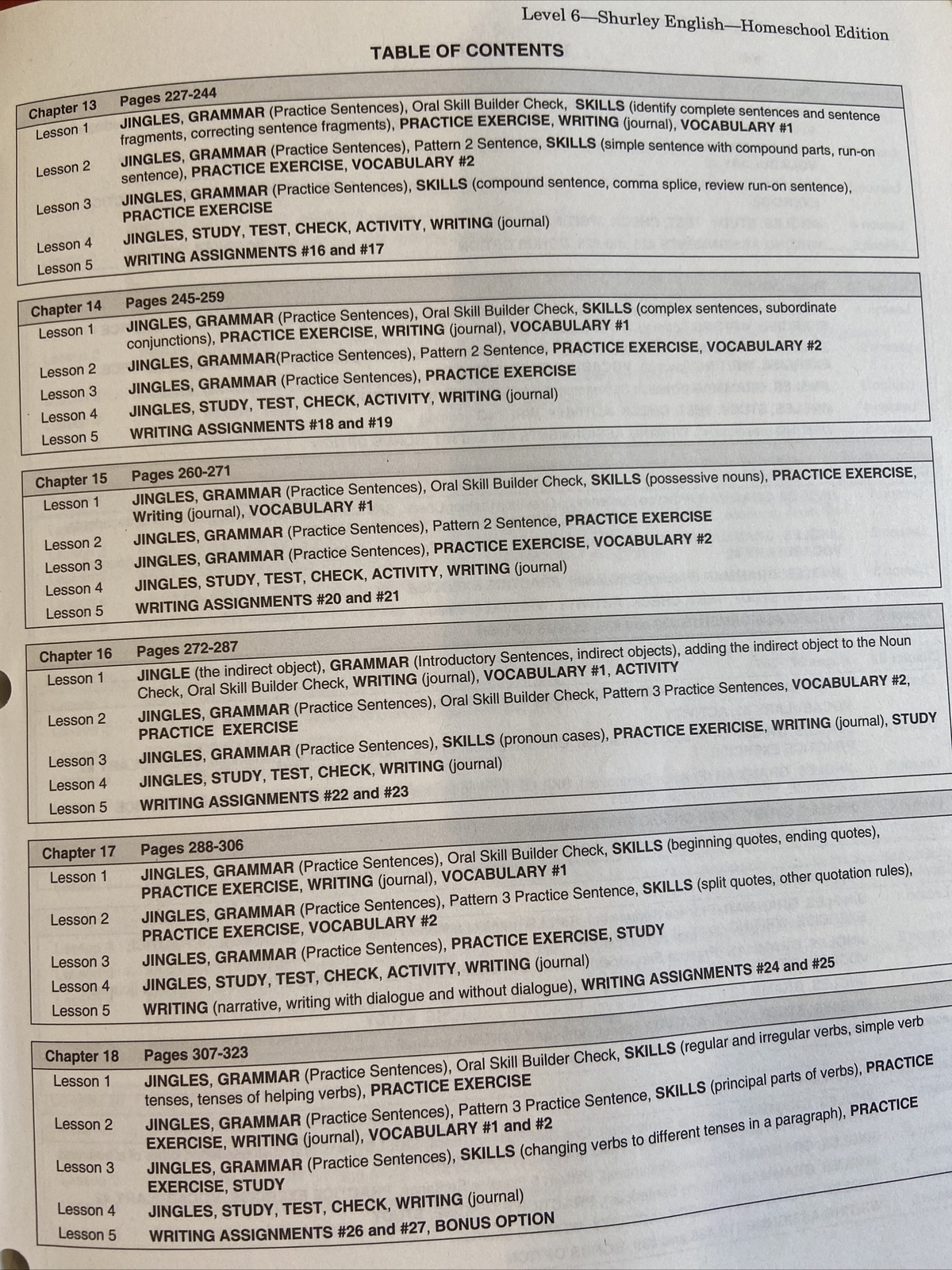 Level 6—Shurley English—Homeschool Edition

TABLE OF CONTENTS

| Chapter 13 | Pages 227-244 |
|---|---|
| Lesson 1 | JINGLES, GRAMMAR (Practice Sentences), Oral Skill Builder Check, SKILLS (identify complete sentences and sentence fragments, correcting sentence fragments), PRACTICE EXERCISE, WRITING (journal), VOCABULARY #1 |
| Lesson 2 | JINGLES, GRAMMAR (Practice Sentences), Pattern 2 Sentence, SKILLS (simple sentence with compound parts, run-on sentence), PRACTICE EXERCISE, VOCABULARY #2 |
| Lesson 3 | JINGLES, GRAMMAR (Practice Sentences), SKILLS (compound sentence, comma splice, review run-on sentence), PRACTICE EXERCISE |
| Lesson 4 | JINGLES, STUDY, TEST, CHECK, ACTIVITY, WRITING (journal) |
| Lesson 5 | WRITING ASSIGNMENTS #16 and #17 |

| Chapter 14 | Pages 245-259 |
|---|---|
| Lesson 1 | JINGLES, GRAMMAR (Practice Sentences), Oral Skill Builder Check, SKILLS (complex sentences, subordinate conjunctions), PRACTICE EXERCISE, WRITING (journal), VOCABULARY #1 |
| Lesson 2 | JINGLES, GRAMMAR(Practice Sentences), Pattern 2 Sentence, PRACTICE EXERCISE, VOCABULARY #2 |
| Lesson 3 | JINGLES, GRAMMAR (Practice Sentences), PRACTICE EXERCISE |
| Lesson 4 | JINGLES, STUDY, TEST, CHECK, ACTIVITY, WRITING (journal) |
| Lesson 5 | WRITING ASSIGNMENTS #18 and #19 |

| Chapter 15 | Pages 260-271 |
|---|---|
| Lesson 1 | JINGLES, GRAMMAR (Practice Sentences), Oral Skill Builder Check, SKILLS (possessive nouns), PRACTICE EXERCISE, Writing (journal), VOCABULARY #1 |
| Lesson 2 | JINGLES, GRAMMAR (Practice Sentences), Pattern 2 Sentence, PRACTICE EXERCISE |
| Lesson 3 | JINGLES, GRAMMAR (Practice Sentences), PRACTICE EXERCISE, VOCABULARY #2 |
| Lesson 4 | JINGLES, STUDY, TEST, CHECK, ACTIVITY, WRITING (journal) |
| Lesson 5 | WRITING ASSIGNMENTS #20 and #21 |

| Chapter 16 | Pages 272-287 |
|---|---|
| Lesson 1 | JINGLE (the indirect object), GRAMMAR (Introductory Sentences, indirect objects), adding the indirect object to the Noun Check, Oral Skill Builder Check, WRITING (journal), VOCABULARY #1, ACTIVITY |
| Lesson 2 | JINGLES, GRAMMAR (Practice Sentences), Oral Skill Builder Check, Pattern 3 Practice Sentences, VOCABULARY #2, PRACTICE EXERCISE |
| Lesson 3 | JINGLES, GRAMMAR (Practice Sentences), SKILLS (pronoun cases), PRACTICE EXERICISE, WRITING (journal), STUDY |
| Lesson 4 | JINGLES, STUDY, TEST, CHECK, WRITING (journal) |
| Lesson 5 | WRITING ASSIGNMENTS #22 and #23 |

| Chapter 17 | Pages 288-306 |
|---|---|
| Lesson 1 | JINGLES, GRAMMAR (Practice Sentences), Oral Skill Builder Check, SKILLS (beginning quotes, ending quotes), PRACTICE EXERCISE, WRITING (journal), VOCABULARY #1 |
| Lesson 2 | JINGLES, GRAMMAR (Practice Sentences), Pattern 3 Practice Sentence, SKILLS (split quotes, other quotation rules), PRACTICE EXERCISE, VOCABULARY #2 |
| Lesson 3 | JINGLES, GRAMMAR (Practice Sentences), PRACTICE EXERCISE, STUDY |
| Lesson 4 | JINGLES, STUDY, TEST, CHECK, ACTIVITY, WRITING (journal) |
| Lesson 5 | WRITING (narrative, writing with dialogue and without dialogue), WRITING ASSIGNMENTS #24 and #25 |

| Chapter 18 | Pages 307-323 |
|---|---|
| Lesson 1 | JINGLES, GRAMMAR (Practice Sentences), Oral Skill Builder Check, SKILLS (regular and irregular verbs, simple verb tenses, tenses of helping verbs), PRACTICE EXERCISE |
| Lesson 2 | JINGLES, GRAMMAR (Practice Sentences), Pattern 3 Practice Sentence, SKILLS (principal parts of verbs), PRACTICE EXERCISE, WRITING (journal), VOCABULARY #1 and #2 |
| Lesson 3 | JINGLES, GRAMMAR (Practice Sentences), SKILLS (changing verbs to different tenses in a paragraph), PRACTICE EXERCISE, STUDY |
| Lesson 4 | JINGLES, STUDY, TEST, CHECK, WRITING (journal) |
| Lesson 5 | WRITING ASSIGNMENTS #26 and #27, BONUS OPTION |